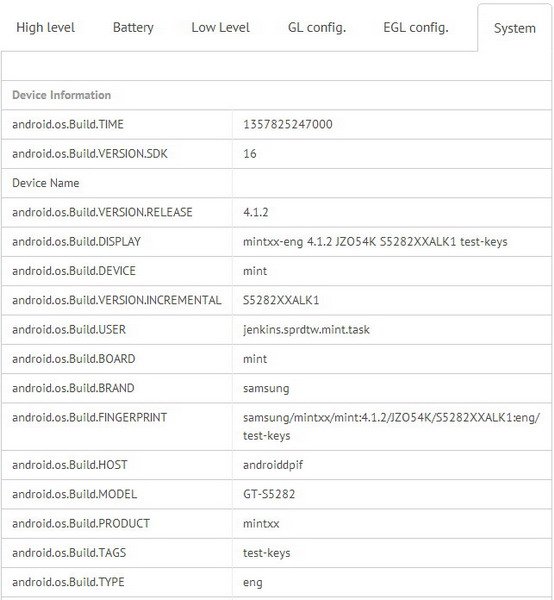 High level Battery Low Level GL config. EGL config. System

| Device Information | |
|---|---|
| android.os.Build.TIME | 1357825247000 |
| android.os.Build.VERSION.SDK | 16 |
| Device Name | |
| android.os.Build.VERSION.RELEASE | 4.1.2 |
| android.os.Build.DISPLAY | mintxx-eng 4.1.2 JZO54K S5282XXALK1 test-keys |
| android.os.Build.DEVICE | mint |
| android.os.Build.VERSION.INCREMENTAL | S5282XXALK1 |
| android.os.Build.USER | jenkins.sprdtw.mint.task |
| android.os.Build.BOARD | mint |
| android.os.Build.BRAND | samsung |
| android.os.Build.FINGERPRINT | samsung/mintxx/mint:4.1.2/JZO54K/S5282XXALK1:eng/test-keys |
| android.os.Build.HOST | androiddpif |
| android.os.Build.MODEL | GT-S5282 |
| android.os.Build.PRODUCT | mintxx |
| android.os.Build.TAGS | test-keys |
| android.os.Build.TYPE | eng |